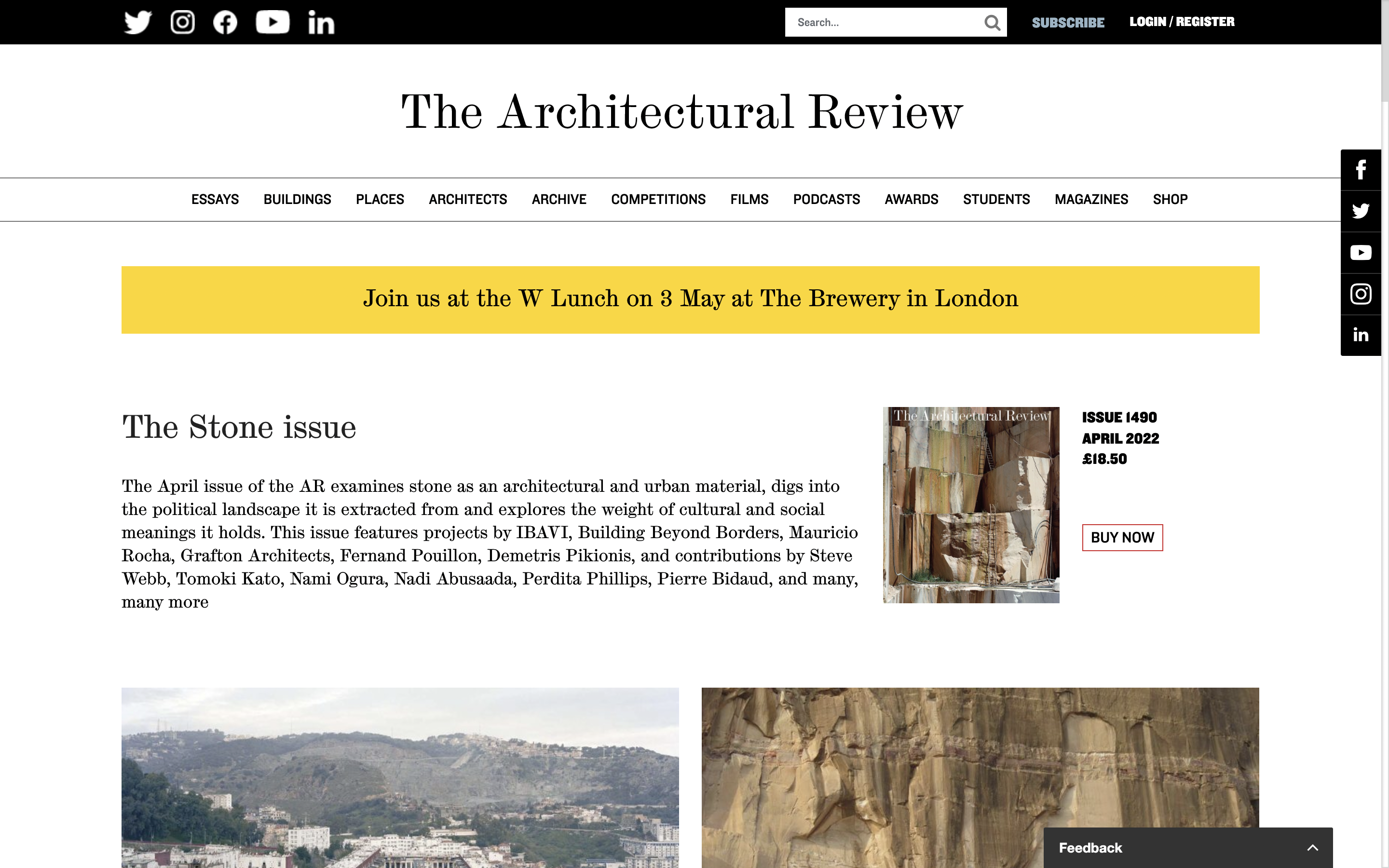 Search...

SUBSCRIBE LOGIN / REGISTER

The Architectural Review

ESSAYS BUILDINGS PLACES ARCHITECTS ARCHIVE COMPETITIONS FILMS PODCASTS AWARDS STUDENTS MAGAZINES SHOP

Join us at the W Lunch on 3 May at The Brewery in London

The Stone issue

The April issue of the AR examines stone as an architectural and urban material, digs into the political landscape it is extracted from and explores the weight of cultural and social meanings it holds. This issue features projects by IBAVI, Building Beyond Borders, Mauricio Rocha, Grafton Architects, Fernand Pouillon, Demetris Pikionis, and contributions by Steve Webb, Tomoki Kato, Nami Ogura, Nadi Abusaada, Perdita Phillips, Pierre Bidaud, and many, many more

The Architectural Review

ISSUE 1490
APRIL 2022
£18.50

BUY NOW

Feedback